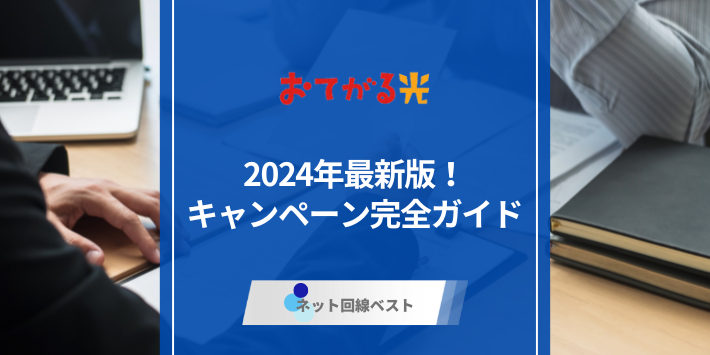 おてがる光

2024年最新版！
キャンペーン完全ガイド

ネット回線ベスト